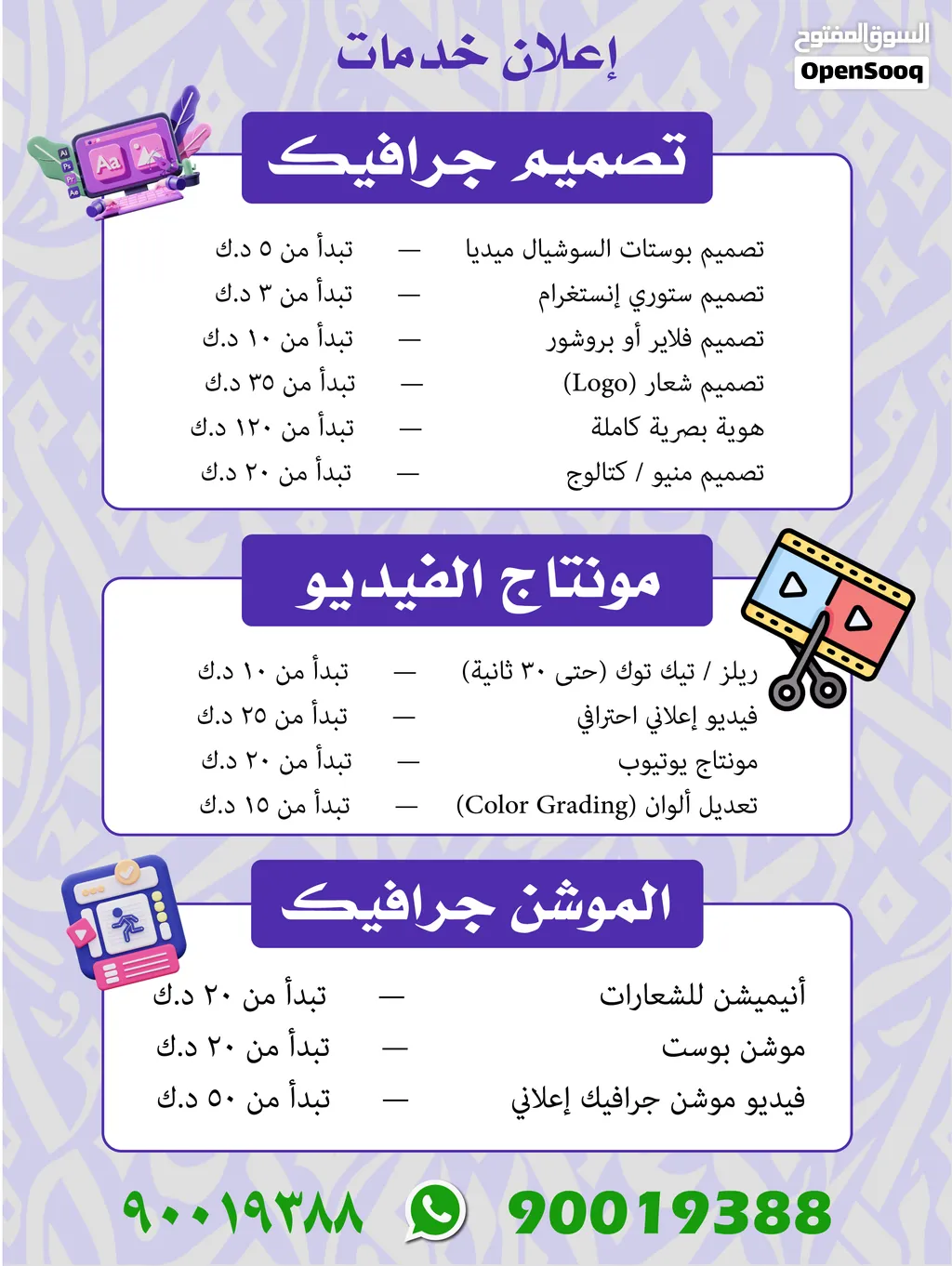 السوق المفتوح
OpenSooq

إعلان خدمات

تصميم جرافيك

تصميم بوستات السوشيال ميديا — تبدأ من ٥ د.ك
تصميم ستوري إنستغرام — تبدأ من ٣ د.ك
تصميم فلاير أو بروشور — تبدأ من ١٠ د.ك
تصميم شعار (Logo) — تبدأ من ٣٥ د.ك
هوية بصرية كاملة — تبدأ من ١٢٠ د.ك
تصميم منيو / كتالوج — تبدأ من ٢٠ د.ك

مونتاج الفيديو

ريلز / تيك توك (حتى ٣٠ ثانية) — تبدأ من ١٠ د.ك
فيديو إعلاني احترافي — تبدأ من ٢٥ د.ك
مونتاج يوتيوب — تبدأ من ٢٠ د.ك
تعديل ألوان (Color Grading) — تبدأ من ١٥ د.ك

الموشن جرافيك

أنيميشن للشعارات — تبدأ من ٢٠ د.ك
موشن بوست — تبدأ من ٢٠ د.ك
فيديو موشن جرافيك إعلاني — تبدأ من ٥٠ د.ك

90019388 ٩٠٠١٩٣٨٨